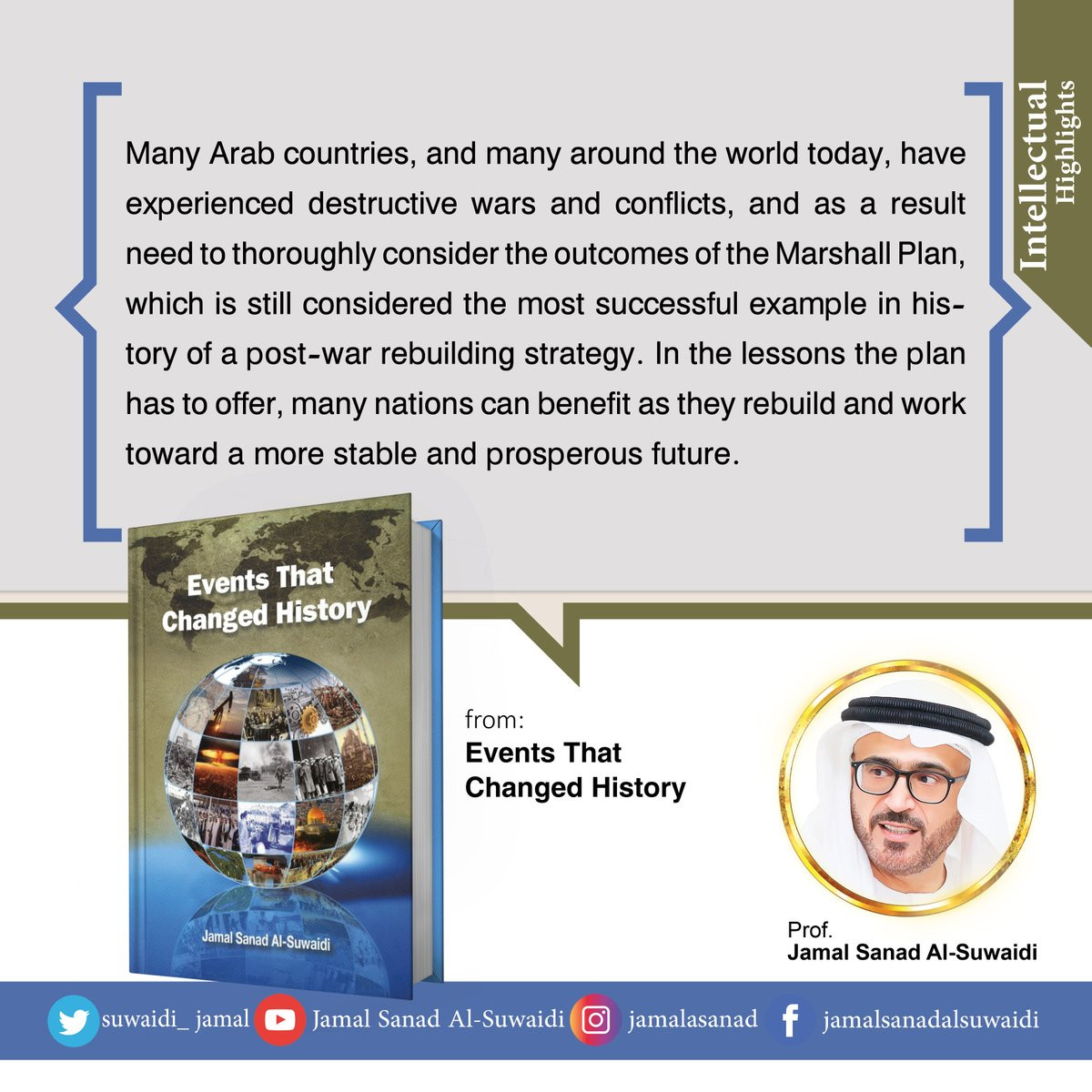 Intellectual
Highlights

Many Arab countries, and many around the world today, have experienced destructive wars and conflicts, and as a result need to thoroughly consider the outcomes of the Marshall Plan, which is still considered the most successful example in history of a post-war rebuilding strategy. In the lessons the plan has to offer, many nations can benefit as they rebuild and work toward a more stable and prosperous future.

Events That
Changed History

Jamal Sanad Al-Suwaidi

from:
Events That
Changed History

Prof.
Jamal Sanad Al-Suwaidi

suwaidi_ jamal Jamal Sanad Al-Suwaidi jamalasanad jamalsanadalsuwaidi